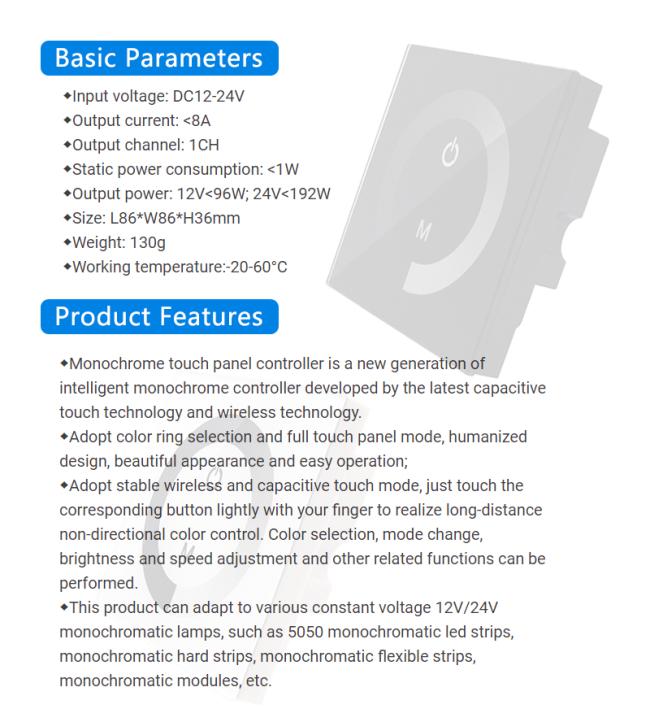 Basic Parameters

◆Input voltage: DC12-24V
◆Output current: <8A
◆Output channel: 1CH
◆Static power consumption: <1W
◆Output power: 12V<96W; 24V<192W
◆Size: L86*W86*H36mm
◆Weight: 130g
◆Working temperature:-20-60°C

M

Product Features

◆Monochrome touch panel controller is a new generation of intelligent monochrome controller developed by the latest capacitive touch technology and wireless technology.
◆Adopt color ring selection and full touch panel mode, humanized design, beautiful appearance and easy operation;
◆Adopt stable wireless and capacitive touch mode, just touch the corresponding button lightly with your finger to realize long-distance non-directional color control. Color selection, mode change, brightness and speed adjustment and other related functions can be performed.
◆This product can adapt to various constant voltage 12V/24V monochromatic lamps, such as 5050 monochromatic led strips, monochromatic hard strips, monochromatic flexible strips, monochromatic modules, etc.